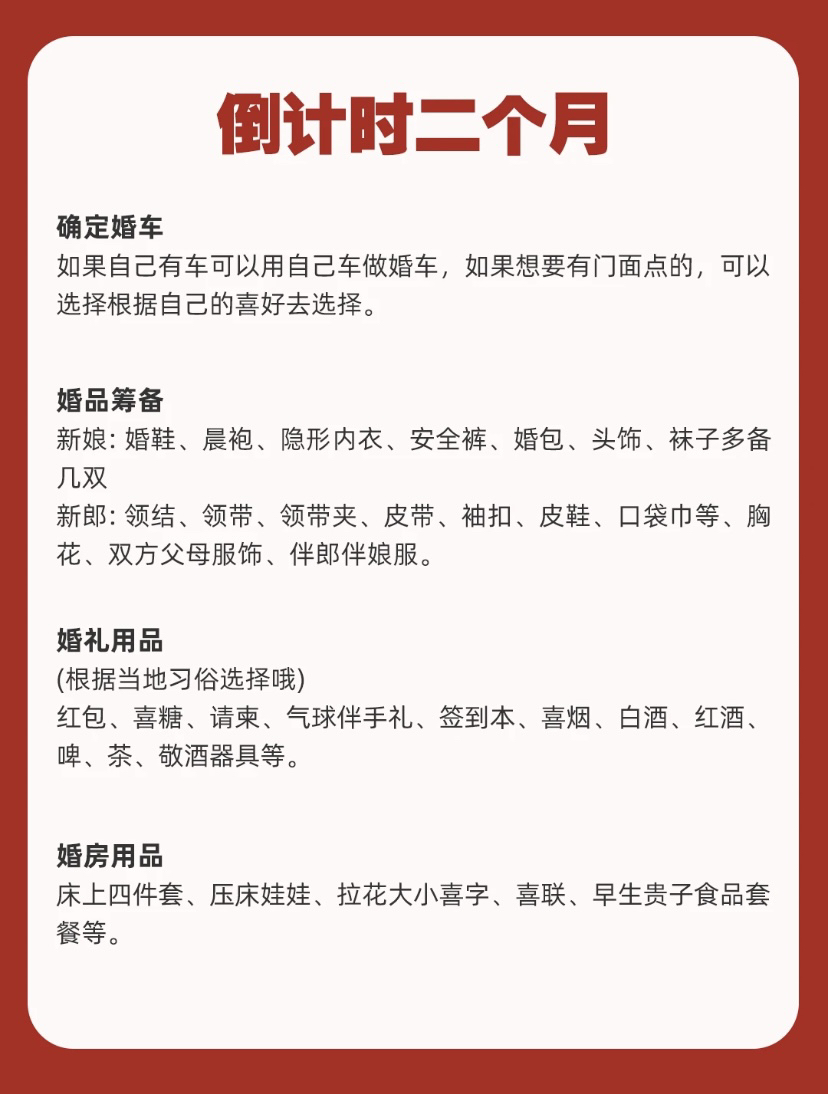 倒计时二个月

确定婚车
如果自己有车可以用自己车做婚车，如果想要有门面点的，可以选择根据自己的喜好去选择。

婚品筹备
新娘: 婚鞋、晨袍、隐形内衣、安全裤、婚包、头饰、袜子多备几双
新郎: 领结、领带、领带夹、皮带、袖扣、皮鞋、口袋巾等、胸花、双方父母服饰、伴郎伴娘服。

婚礼用品
(根据当地习俗选择哦)
红包、喜糖、请柬、气球伴手礼、签到本、喜烟、白酒、红酒、啤、茶、敬酒器具等。

婚房用品
床上四件套、压床娃娃、拉花大小喜字、喜联、早生贵子食品套餐等。